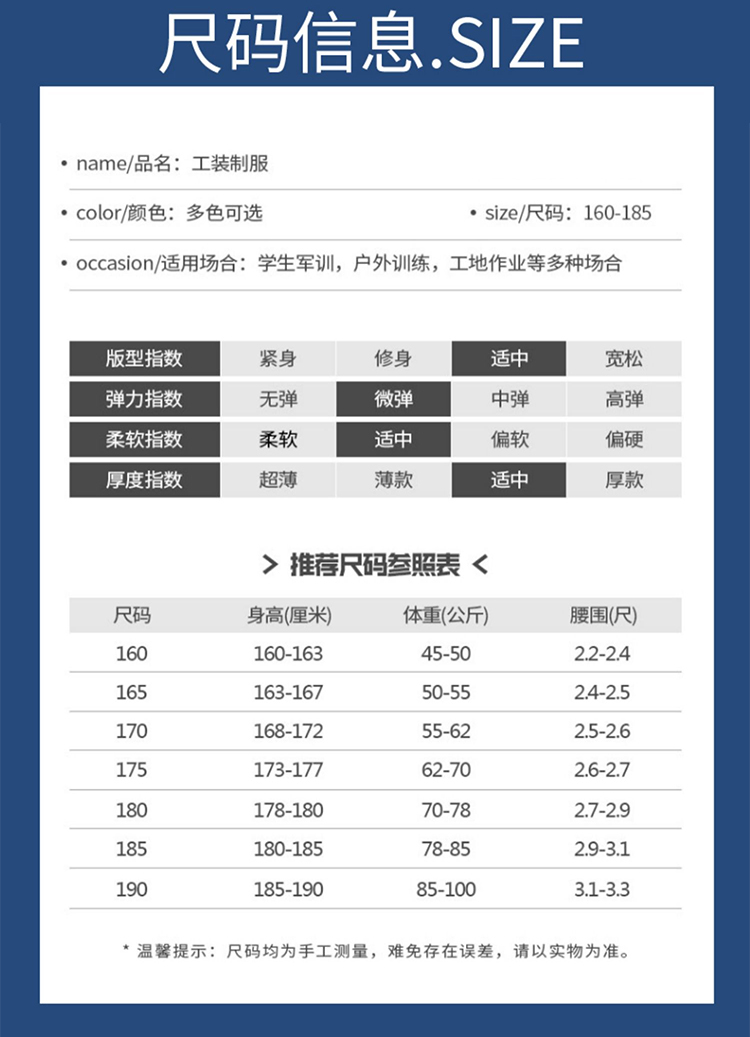 尺码信息.SIZE

• name/品名：工装制服

• color/颜色：多色可选　　• size/尺码：160-185

• occasion/适用场合：学生军训，户外训练，工地作业等多种场合

| 版型指数 | 紧身 | 修身 | 适中 | 宽松 |
|---|---|---|---|---|
| 弹力指数 | 无弹 | 微弹 | 中弹 | 高弹 |
| 柔软指数 | 柔软 | 适中 | 偏软 | 偏硬 |
| 厚度指数 | 超薄 | 薄款 | 适中 | 厚款 |

> 推荐尺码参照表 <

| 尺码 | 身高(厘米) | 体重(公斤) | 腰围(尺) |
|---|---|---|---|
| 160 | 160-163 | 45-50 | 2.2-2.4 |
| 165 | 163-167 | 50-55 | 2.4-2.5 |
| 170 | 168-172 | 55-62 | 2.5-2.6 |
| 175 | 173-177 | 62-70 | 2.6-2.7 |
| 180 | 178-180 | 70-78 | 2.7-2.9 |
| 185 | 180-185 | 78-85 | 2.9-3.1 |
| 190 | 185-190 | 85-100 | 3.1-3.3 |

* 温馨提示：尺码均为手工测量，难免存在误差，请以实物为准。